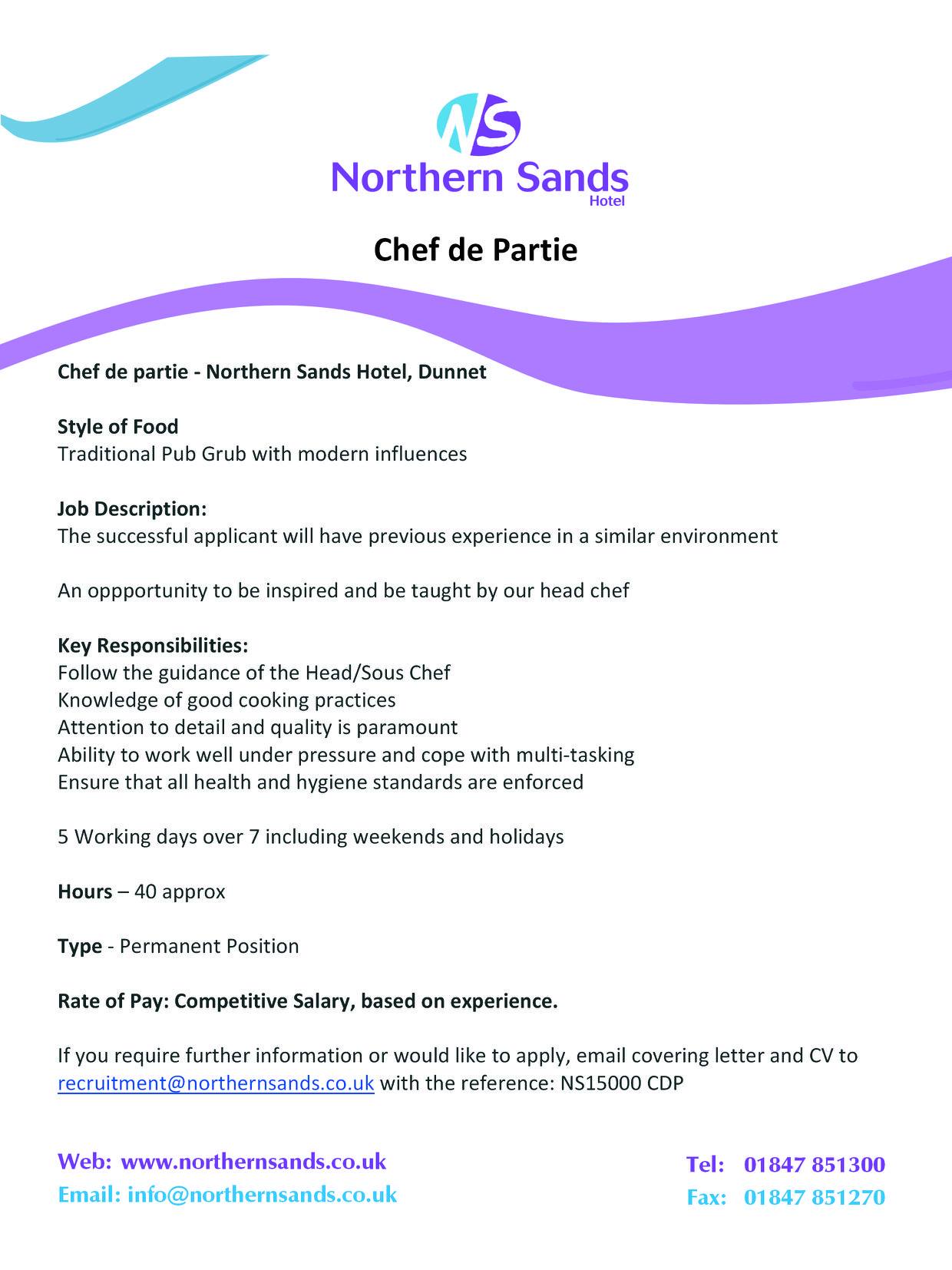 NS
Northern Sands
Hotel

Chef de Partie

Chef de partie - Northern Sands Hotel, Dunnet

Style of Food
Traditional Pub Grub with modern influences

Job Description:
The successful applicant will have previous experience in a similar environment

An oppportunity to be inspired and be taught by our head chef

Key Responsibilities:
Follow the guidance of the Head/Sous Chef
Knowledge of good cooking practices
Attention to detail and quality is paramount
Ability to work well under pressure and cope with multi-tasking
Ensure that all health and hygiene standards are enforced

5 Working days over 7 including weekends and holidays

Hours – 40 approx

Type - Permanent Position

Rate of Pay: Competitive Salary, based on experience.

If you require further information or would like to apply, email covering letter and CV to recruitment@northernsands.co.uk with the reference: NS15000 CDP

Web: www.northernsands.co.uk
Email: info@northernsands.co.uk

Tel: 01847 851300
Fax: 01847 851270